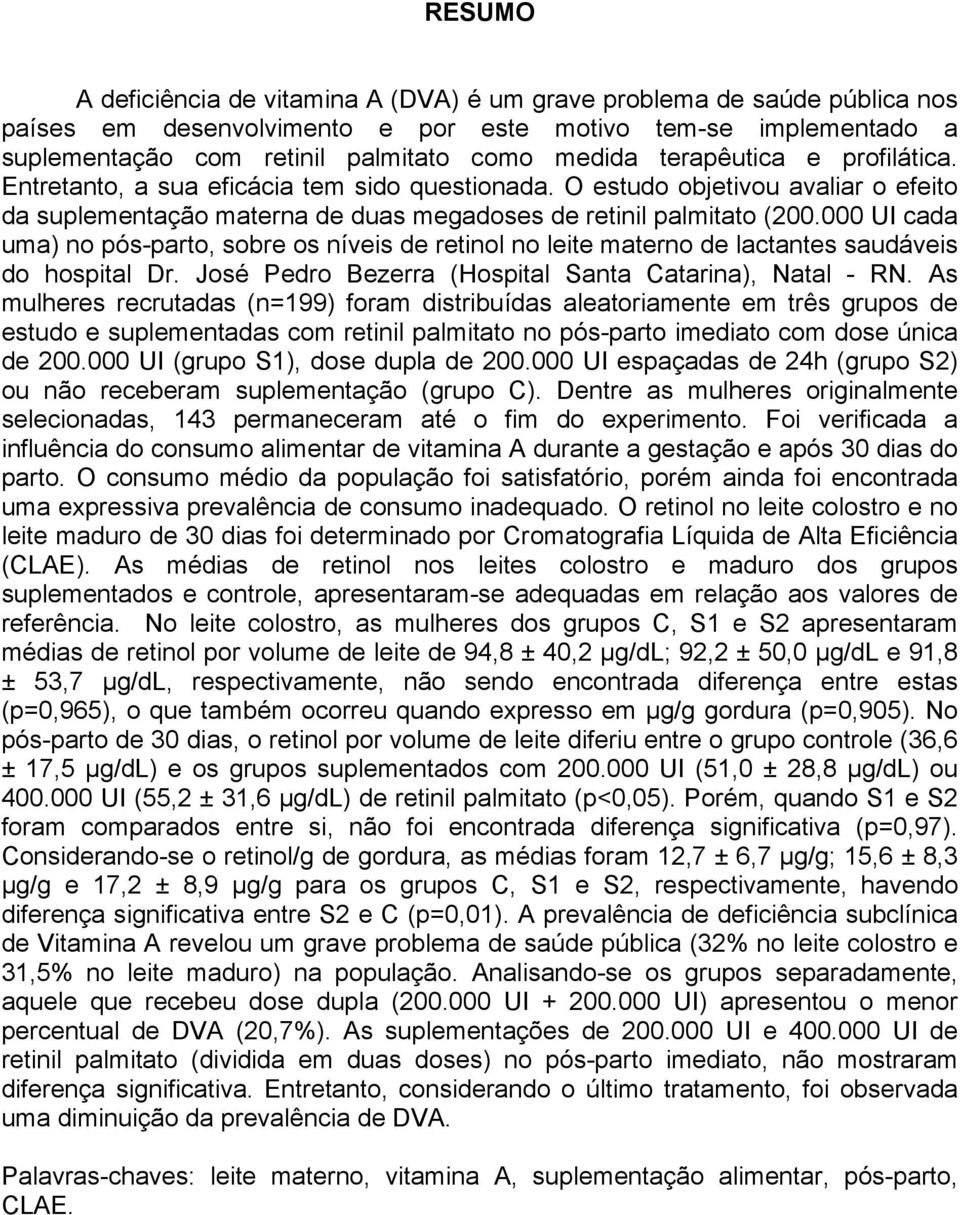 RESUMO

A deficiência de vitamina A (DVA) é um grave problema de saúde pública nos países em desenvolvimento e por este motivo tem-se implementado a suplementação com retinil palmitato como medida terapêutica e profilática. Entretanto, a sua eficácia tem sido questionada. O estudo objetivou avaliar o efeito da suplementação materna de duas megadoses de retinil palmitato (200.000 UI cada uma) no pós-parto, sobre os níveis de retinol no leite materno de lactantes saudáveis do hospital Dr. José Pedro Bezerra (Hospital Santa Catarina), Natal - RN. As mulheres recrutadas (n=199) foram distribuídas aleatoriamente em três grupos de estudo e suplementadas com retinil palmitato no pós-parto imediato com dose única de 200.000 UI (grupo S1), dose dupla de 200.000 UI espaçadas de 24h (grupo S2) ou não receberam suplementação (grupo C). Dentre as mulheres originalmente selecionadas, 143 permaneceram até o fim do experimento. Foi verificada a influência do consumo alimentar de vitamina A durante a gestação e após 30 dias do parto. O consumo médio da população foi satisfatório, porém ainda foi encontrada uma expressiva prevalência de consumo inadequado. O retinol no leite colostro e no leite maduro de 30 dias foi determinado por Cromatografia Líquida de Alta Eficiência (CLAE). As médias de retinol nos leites colostro e maduro dos grupos suplementados e controle, apresentaram-se adequadas em relação aos valores de referência. No leite colostro, as mulheres dos grupos C, S1 e S2 apresentaram médias de retinol por volume de leite de 94,8 ± 40,2 μg/dL; 92,2 ± 50,0 μg/dL e 91,8 ± 53,7 μg/dL, respectivamente, não sendo encontrada diferença entre estas (p=0,965), o que também ocorreu quando expresso em μg/g gordura (p=0,905). No pós-parto de 30 dias, o retinol por volume de leite diferiu entre o grupo controle (36,6 ± 17,5 μg/dL) e os grupos suplementados com 200.000 UI (51,0 ± 28,8 μg/dL) ou 400.000 UI (55,2 ± 31,6 μg/dL) de retinil palmitato (p<0,05). Porém, quando S1 e S2 foram comparados entre si, não foi encontrada diferença significativa (p=0,97). Considerando-se o retinol/g de gordura, as médias foram 12,7 ± 6,7 μg/g; 15,6 ± 8,3 μg/g e 17,2 ± 8,9 μg/g para os grupos C, S1 e S2, respectivamente, havendo diferença significativa entre S2 e C (p=0,01). A prevalência de deficiência subclínica de Vitamina A revelou um grave problema de saúde pública (32% no leite colostro e 31,5% no leite maduro) na população. Analisando-se os grupos separadamente, aquele que recebeu dose dupla (200.000 UI + 200.000 UI) apresentou o menor percentual de DVA (20,7%). As suplementações de 200.000 UI e 400.000 UI de retinil palmitato (dividida em duas doses) no pós-parto imediato, não mostraram diferença significativa. Entretanto, considerando o último tratamento, foi observada uma diminuição da prevalência de DVA.

Palavras-chaves: leite materno, vitamina A, suplementação alimentar, pós-parto, CLAE.